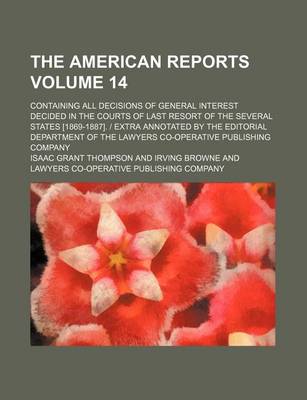 THE AMERICAN REPORTS VOLUME 14

CONTAINING ALL DECISIONS OF GENERAL INTEREST DECIDED IN THE COURTS OF LAST RESORT OF THE SEVERAL STATES [1869-1887]. / EXTRA ANNOTATED BY THE EDITORIAL DEPARTMENT OF THE LAWYERS CO-OPERATIVE PUBLISHING COMPANY

ISAAC GRANT THOMPSON AND IRVING BROWNE AND LAWYERS CO-OPERATIVE PUBLISHING COMPANY